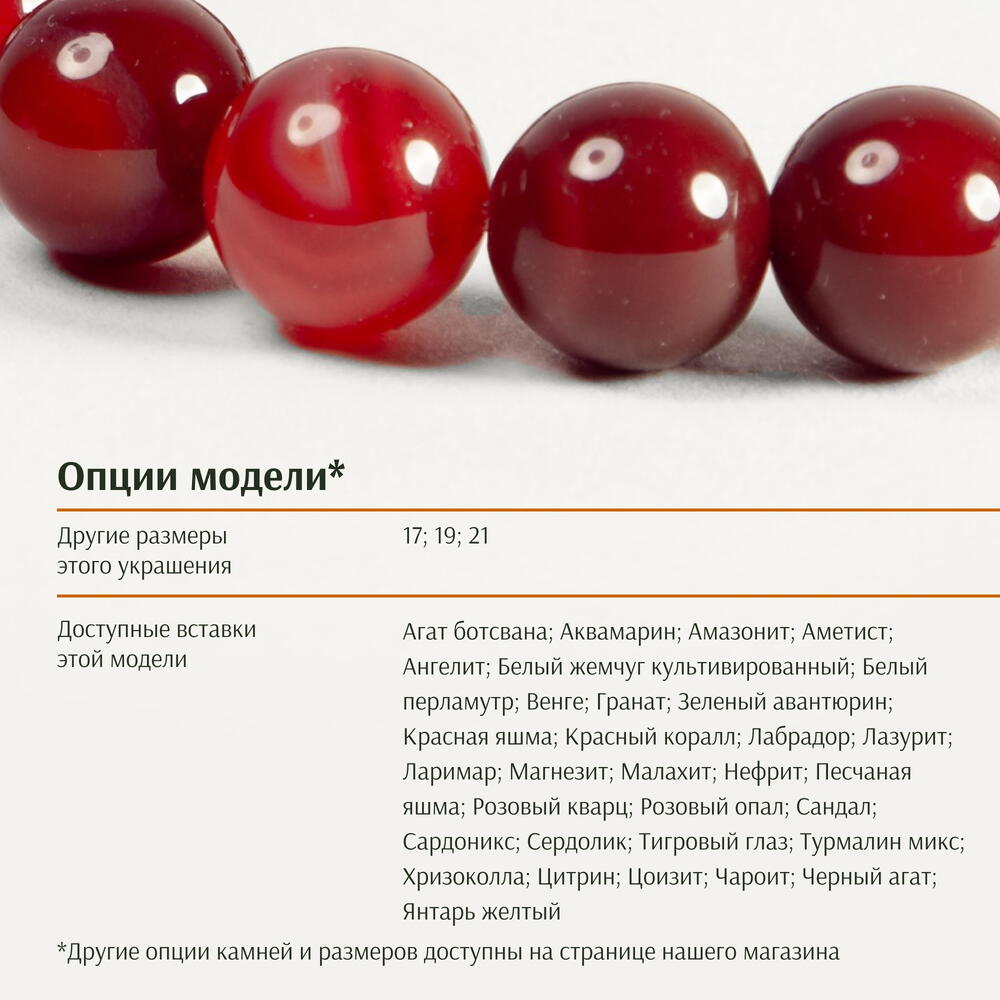 Опции модели*

Другие размеры этого украшения

17; 19; 21

Доступные вставки этой модели

Агат ботсвана; Аквамарин; Амазонит; Аметист; Ангелит; Белый жемчуг культивированный; Белый перламутр; Венге; Гранат; Зеленый авантюрин; Красная яшма; Красный коралл; Лабрадор; Лазурит; Ларимар; Магнезит; Малахит; Нефрит; Песчаная яшма; Розовый кварц; Розовый опал; Сандал; Сардоникс; Сердолик; Тигровый глаз; Турмалин микс; Хризоколла; Цитрин; Цоизит; Чароит; Черный агат; Янтарь желтый

*Другие опции камней и размеров доступны на странице нашего магазина